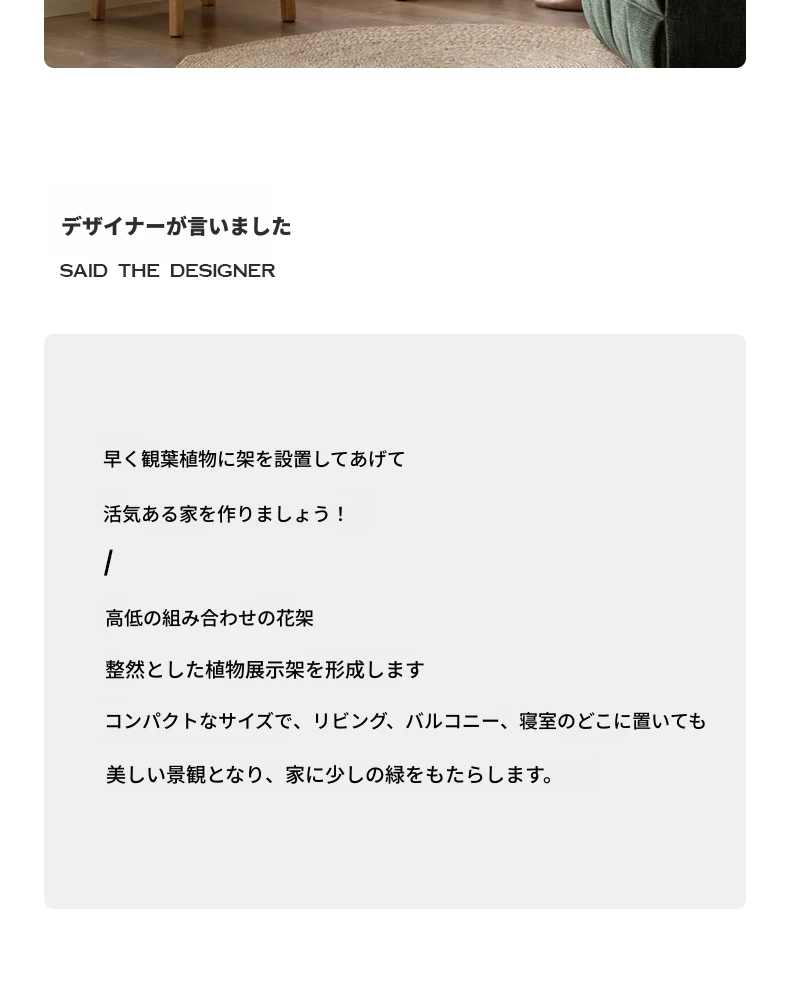 デザイナーが言いました

SAID THE DESIGNER

早く観葉植物に架を設置してあげて

活気ある家を作りましょう！

/

高低の組み合わせの花架

整然とした植物展示架を形成します

コンパクトなサイズで、リビング、バルコニー、寝室のどこに置いても

美しい景観となり、家に少しの緑をもたらします。